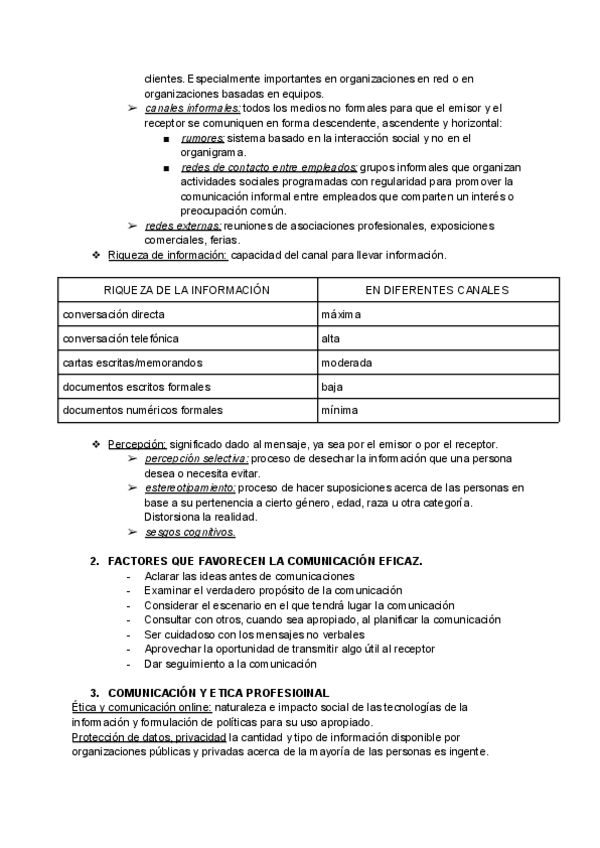 clientes. Especialmente importantes en organizaciones en red o en organizaciones basadas en equipos.

➢ canales informales: todos los medios no formales para que el emisor y el receptor se comuniquen en forma descendente, ascendente y horizontal:

■ rumores: sistema basado en la interacción social y no en el organigrama.

■ redes de contacto entre empleados: grupos informales que organizan actividades sociales programadas con regularidad para promover la comunicación informal entre empleados que comparten un interés o preocupación común.

➢ redes externas: reuniones de asociaciones profesionales, exposiciones comerciales, ferias.

❖ Riqueza de información: capacidad del canal para llevar información.

| RIQUEZA DE LA INFORMACIÓN | EN DIFERENTES CANALES |
|---|---|
| conversación directa | máxima |
| conversación telefónica | alta |
| cartas escritas/memorandos | moderada |
| documentos escritos formales | baja |
| documentos numéricos formales | mínima |

❖ Percepción: significado dado al mensaje, ya sea por el emisor o por el receptor.

➢ percepción selectiva: proceso de desechar la información que una persona desea o necesita evitar.

➢ estereotipamiento: proceso de hacer suposiciones acerca de las personas en base a su pertenencia a cierto género, edad, raza u otra categoría. Distorsiona la realidad.

➢ sesgos cognitivos.

2. FACTORES QUE FAVORECEN LA COMUNICACIÓN EFICAZ.
- Aclarar las ideas antes de comunicaciones
- Examinar el verdadero propósito de la comunicación
- Considerar el escenario en el que tendrá lugar la comunicación
- Consultar con otros, cuando sea apropiado, al planificar la comunicación
- Ser cuidadoso con los mensajes no verbales
- Aprovechar la oportunidad de transmitir algo útil al receptor
- Dar seguimiento a la comunicación

3. COMUNICACIÓN Y ETICA PROFESIOINAL
Ética y comunicación online: naturaleza e impacto social de las tecnologías de la información y formulación de políticas para su uso apropiado.
Protección de datos, privacidad la cantidad y tipo de información disponible por organizaciones públicas y privadas acerca de la mayoría de las personas es ingente.